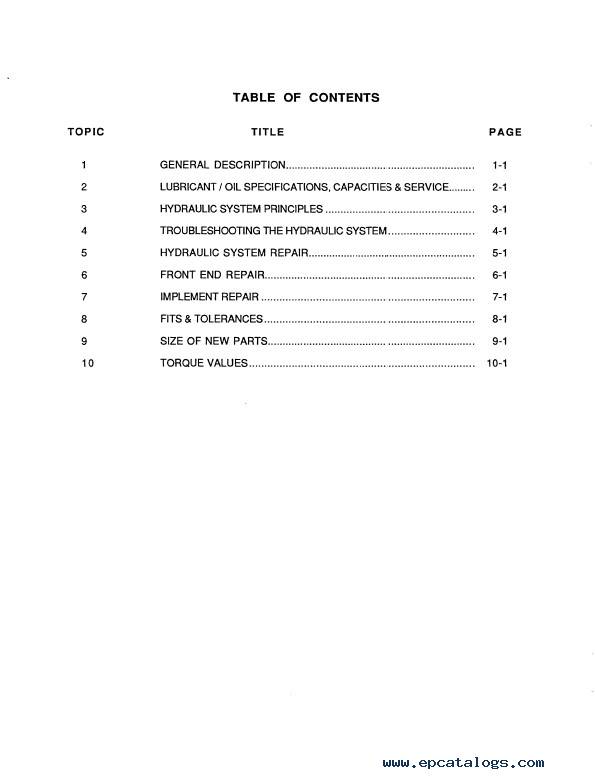 TABLE OF CONTENTS

| TOPIC | TITLE | PAGE |
|---|---|---|
| 1 | GENERAL DESCRIPTION | 1-1 |
| 2 | LUBRICANT / OIL SPECIFICATIONS, CAPACITIES & SERVICE | 2-1 |
| 3 | HYDRAULIC SYSTEM PRINCIPLES | 3-1 |
| 4 | TROUBLESHOOTING THE HYDRAULIC SYSTEM | 4-1 |
| 5 | HYDRAULIC SYSTEM REPAIR | 5-1 |
| 6 | FRONT END REPAIR | 6-1 |
| 7 | IMPLEMENT REPAIR | 7-1 |
| 8 | FITS & TOLERANCES | 8-1 |
| 9 | SIZE OF NEW PARTS | 9-1 |
| 10 | TORQUE VALUES | 10-1 |

www.epcatalogs.com